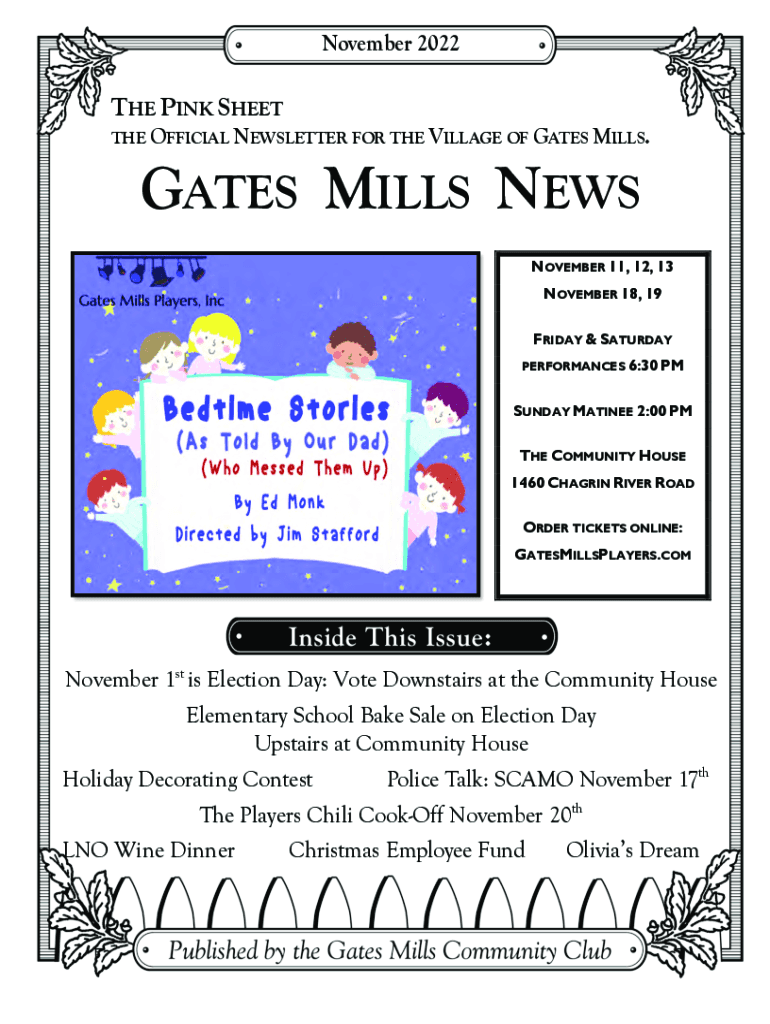 November 2022

THE PINK SHEET
THE OFFICIAL NEWSLETTER FOR THE VILLAGE OF GATES MILLS.

GATES MILLS NEWS

Gates Mills Players, Inc

Bedtime Stories
(As Told By Our Dad)
(Who Messed Them Up)
By Ed Monk
Directed by Jim Stafford

NOVEMBER 11, 12, 13
NOVEMBER 18, 19

FRIDAY & SATURDAY PERFORMANCES 6:30 PM

SUNDAY MATINEE 2:00 PM

THE COMMUNITY HOUSE
1460 CHAGRIN RIVER ROAD

ORDER TICKETS ONLINE:
GATESMILLSPLAYERS.COM

Inside This Issue:

November 1$^{st}$ is Election Day: Vote Downstairs at the Community House

Elementary School Bake Sale on Election Day
Upstairs at Community House

Holiday Decorating Contest

Police Talk: SCAMO November 17$^{th}$

The Players Chili Cook-Off November 20$^{th}$

LNO Wine Dinner

Christmas Employee Fund

Olivia's Dream

Published by the Gates Mills Community Club